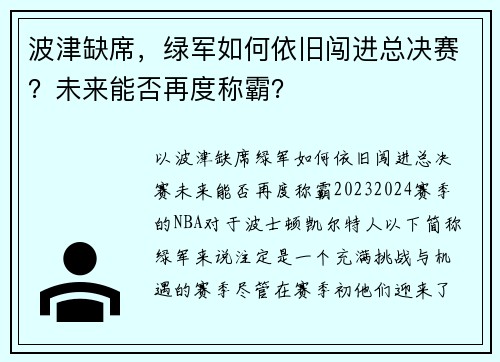 波津缺席，绿军如何依旧闯进总决赛？未来能否再度称霸？

以波津缺席绿军如何依旧闯进总决赛未来能否再度称霸20232024赛季的NBA对于波士顿凯尔特人以下简称绿军来说注定是一个充满挑战与机遇的赛季尽管在赛季初他们迎来了